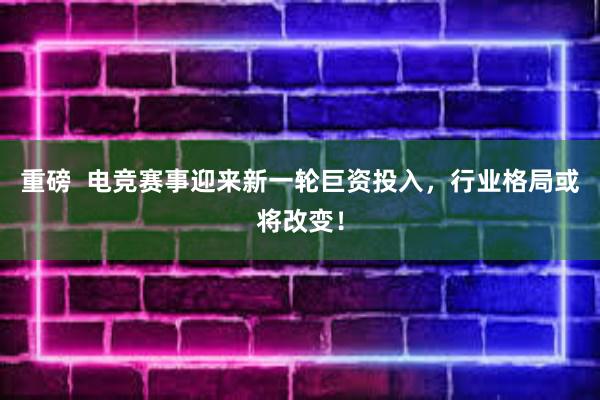 重磅 电竞赛事迎来新一轮巨资投入，行业格局或将改变！